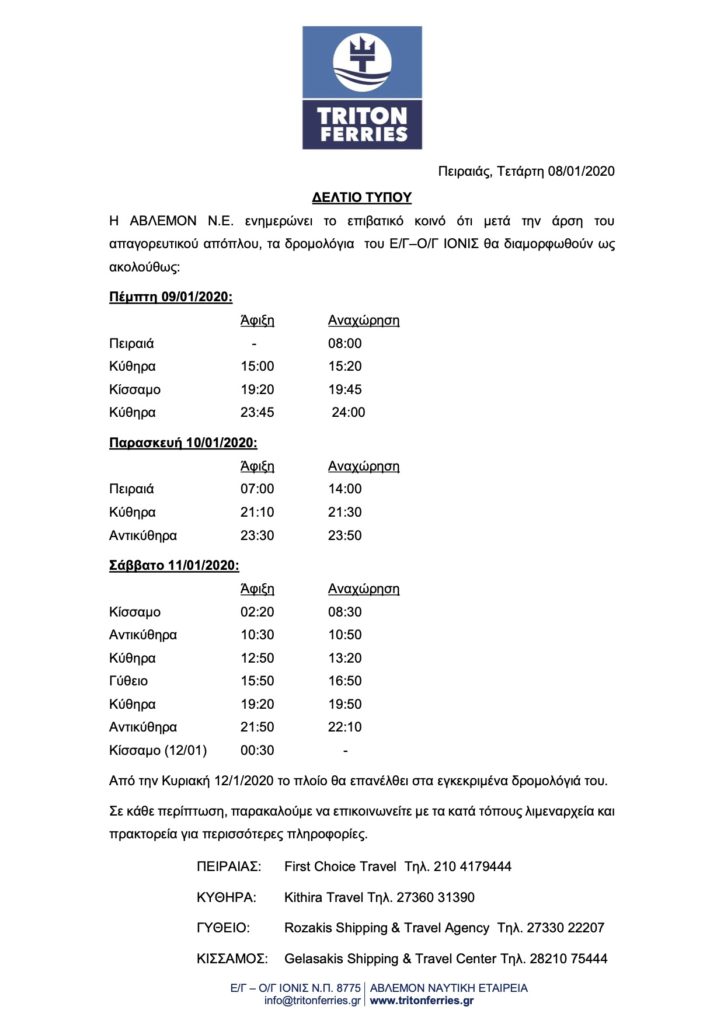 TRITON FERRIES

Πειραιάς, Τετάρτη 08/01/2020

ΔΕΛΤΙΟ ΤΥΠΟΥ

Η ΑΒΛΕΜΟΝ Ν.Ε. ενημερώνει το επιβατικό κοινό ότι μετά την άρση του απαγορευτικού απόπλου, τα δρομολόγια του Ε/Γ–Ο/Γ ΙΟΝΙΣ θα διαμορφωθούν ως ακολούθως:

Πέμπτη 09/01/2020:

| | Άφιξη | Αναχώρηση |
|---|---|---|
| Πειραιά | - | 08:00 |
| Κύθηρα | 15:00 | 15:20 |
| Κίσσαμο | 19:20 | 19:45 |
| Κύθηρα | 23:45 | 24:00 |

Παρασκευή 10/01/2020:

| | Άφιξη | Αναχώρηση |
|---|---|---|
| Πειραιά | 07:00 | 14:00 |
| Κύθηρα | 21:10 | 21:30 |
| Αντικύθηρα | 23:30 | 23:50 |

Σάββατο 11/01/2020:

| | Άφιξη | Αναχώρηση |
|---|---|---|
| Κίσσαμο | 02:20 | 08:30 |
| Αντικύθηρα | 10:30 | 10:50 |
| Κύθηρα | 12:50 | 13:20 |
| Γύθειο | 15:50 | 16:50 |
| Κύθηρα | 19:20 | 19:50 |
| Αντικύθηρα | 21:50 | 22:10 |
| Κίσσαμο (12/01) | 00:30 | - |

Από την Κυριακή 12/1/2020 το πλοίο θα επανέλθει στα εγκεκριμένα δρομολόγιά του.

Σε κάθε περίπτωση, παρακαλούμε να επικοινωνείτε με τα κατά τόπους λιμεναρχεία και πρακτορεία για περισσότερες πληροφορίες.

ΠΕΙΡΑΙΑΣ: First Choice Travel Τηλ. 210 4179444

ΚΥΘΗΡΑ: Kithira Travel Τηλ. 27360 31390

ΓΥΘΕΙΟ: Rozakis Shipping & Travel Agency Τηλ. 27330 22207

ΚΙΣΣΑΜΟΣ: Gelasakis Shipping & Travel Center Τηλ. 28210 75444

Ε/Γ – Ο/Γ ΙΟΝΙΣ Ν.Π. 8775 | ΑΒΛΕΜΟΝ ΝΑΥΤΙΚΗ ΕΤΑΙΡΕΙΑ
info@tritonferries.gr | www.tritonferries.gr